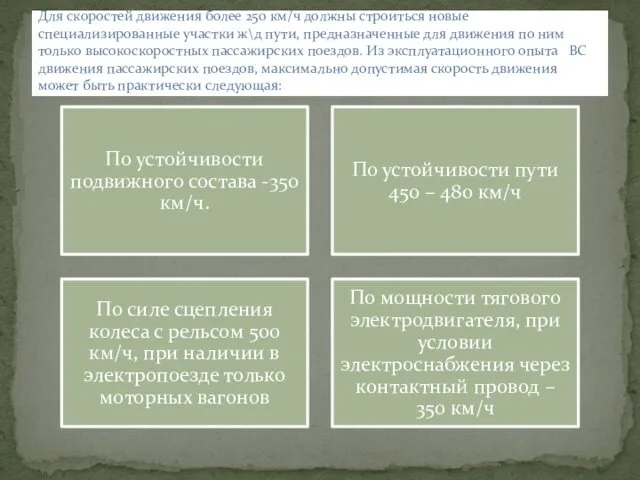 Для скоростей движения более 250 км/ч должны строиться новые специализированные участки ж\д пути, предназначенные для движения по ним только высокоскоростных пассажирских поездов. Из эксплуатационного опыта ВС движения пассажирских поездов, максимально допустимая скорость движения может быть практически следующая:

По устойчивости подвижного состава -350 км/ч.

По устойчивости пути 450 – 480 км/ч

По силе сцепления колеса с рельсом 500 км/ч, при наличии в электропоезде только моторных вагонов

По мощности тягового электродвигателя, при условии электроснабжения через контактный провод – 350 км/ч